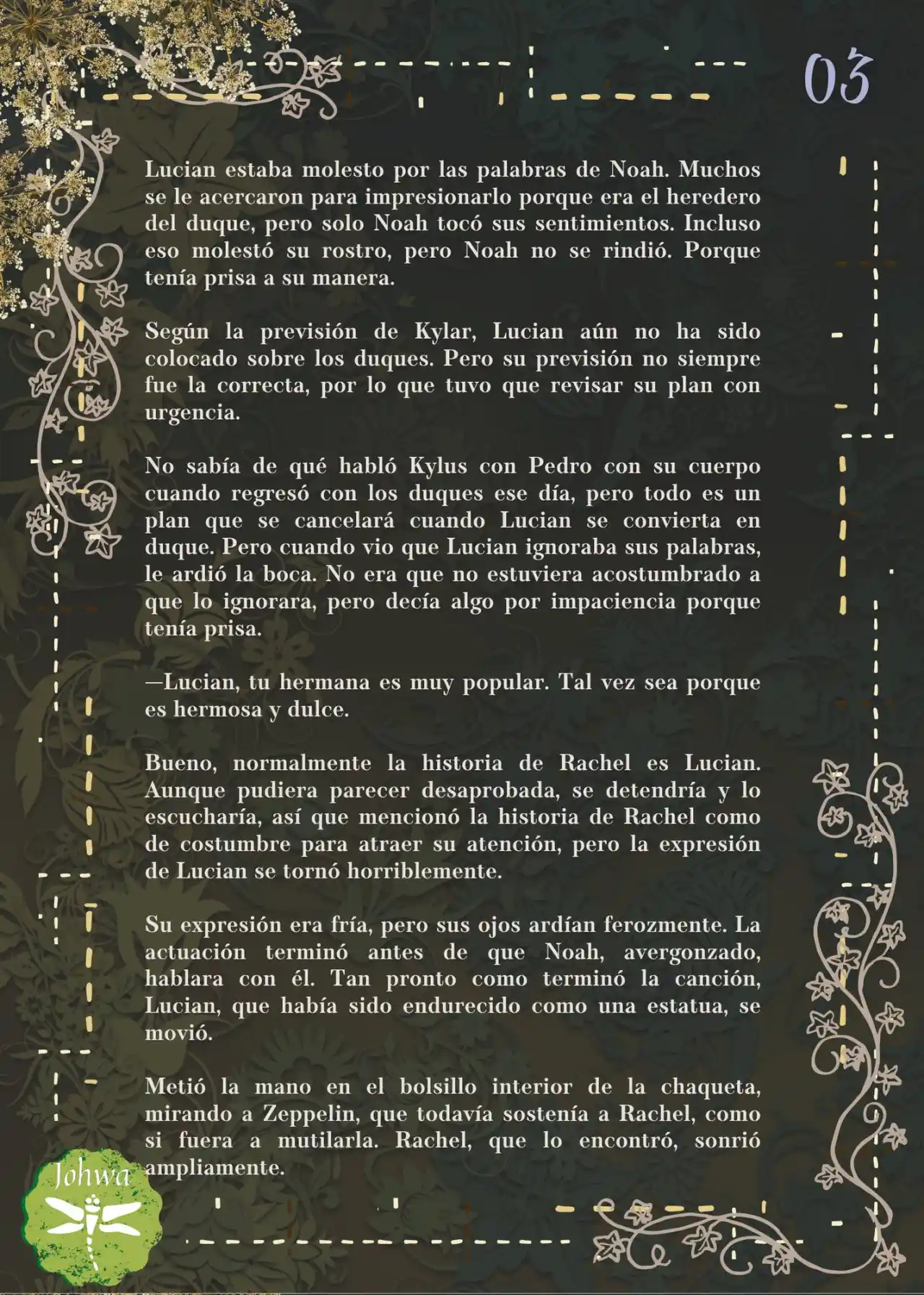 03

Lucian estaba molesto por las palabras de Noah. Muchos se le acercaron para impresionarlo porque era el heredero del duque, pero solo Noah tocó sus sentimientos. Incluso eso molestó su rostro, pero Noah no se rindió. Porque tenía prisa a su manera.

Según la previsión de Kylar, Lucian aún no ha sido colocado sobre los duques. Pero su previsión no siempre fue la correcta, por lo que tuvo que revisar su plan con urgencia.

No sabía de qué habló Kylus con Pedro con su cuerpo cuando regresó con los duques ese día, pero todo es un plan que se cancelará cuando Lucian se convierta en duque. Pero cuando vio que Lucian ignoraba sus palabras, le ardió la boca. No era que no estuviera acostumbrado a que lo ignorara, pero decía algo por impaciencia porque tenía prisa.

—Lucian, tu hermana es muy popular. Tal vez sea porque es hermosa y dulce.

Bueno, normalmente la historia de Rachel es Lucian. Aunque pudiera parecer desaprobada, se detendría y lo escucharía, así que mencionó la historia de Rachel como de costumbre para atraer su atención, pero la expresión de Lucian se tornó horriblemente.

Su expresión era fría, pero sus ojos ardían ferozmente. La actuación terminó antes de que Noah, avergonzado, hablara con él. Tan pronto como terminó la canción, Lucian, que había sido endurecido como una estatua, se movió.

Metió la mano en el bolsillo interior de la chaqueta, mirando a Zeppelin, que todavía sostenía a Rachel, como si fuera a mutilarla. Rachel, que lo encontró, sonrió ampliamente.

Johwa